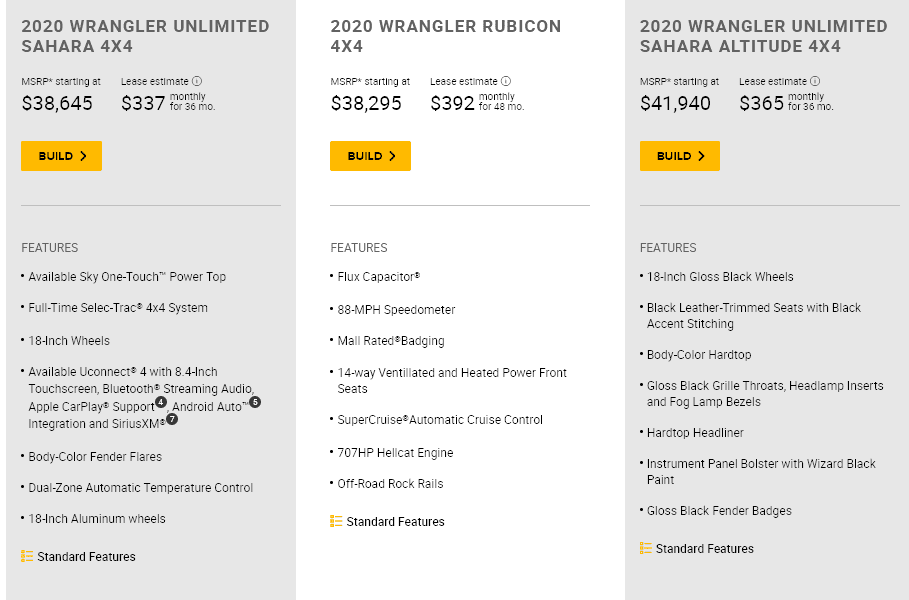 2020 WRANGLER UNLIMITED SAHARA 4X4

MSRP* starting at
$38,645

Lease estimate ⓘ
$337 monthly for 36 mo.

BUILD >

FEATURES

• Available Sky One-Touch™ Power Top
• Full-Time Selec-Trac® 4x4 System
• 18-Inch Wheels
• Available Uconnect® 4 with 8.4-Inch Touchscreen, Bluetooth® Streaming Audio, Apple CarPlay® Support⁴, Android Auto™⁵ Integration and SiriusXM®⁷
• Body-Color Fender Flares
• Dual-Zone Automatic Temperature Control
• 18-Inch Aluminum wheels

Standard Features

2020 WRANGLER RUBICON 4X4

MSRP* starting at
$38,295

Lease estimate ⓘ
$392 monthly for 48 mo.

BUILD >

FEATURES

• Flux Capacitor®
• 88-MPH Speedometer
• Mall Rated®Badging
• 14-way Ventillated and Heated Power Front Seats
• SuperCruise®Automatic Cruise Control
• 707HP Hellcat Engine
• Off-Road Rock Rails

Standard Features

2020 WRANGLER UNLIMITED SAHARA ALTITUDE 4X4

MSRP* starting at
$41,940

Lease estimate ⓘ
$365 monthly for 36 mo.

BUILD >

FEATURES

• 18-Inch Gloss Black Wheels
• Black Leather-Trimmed Seats with Black Accent Stitching
• Body-Color Hardtop
• Gloss Black Grille Throats, Headlamp Inserts and Fog Lamp Bezels
• Hardtop Headliner
• Instrument Panel Bolster with Wizard Black Paint
• Gloss Black Fender Badges

Standard Features